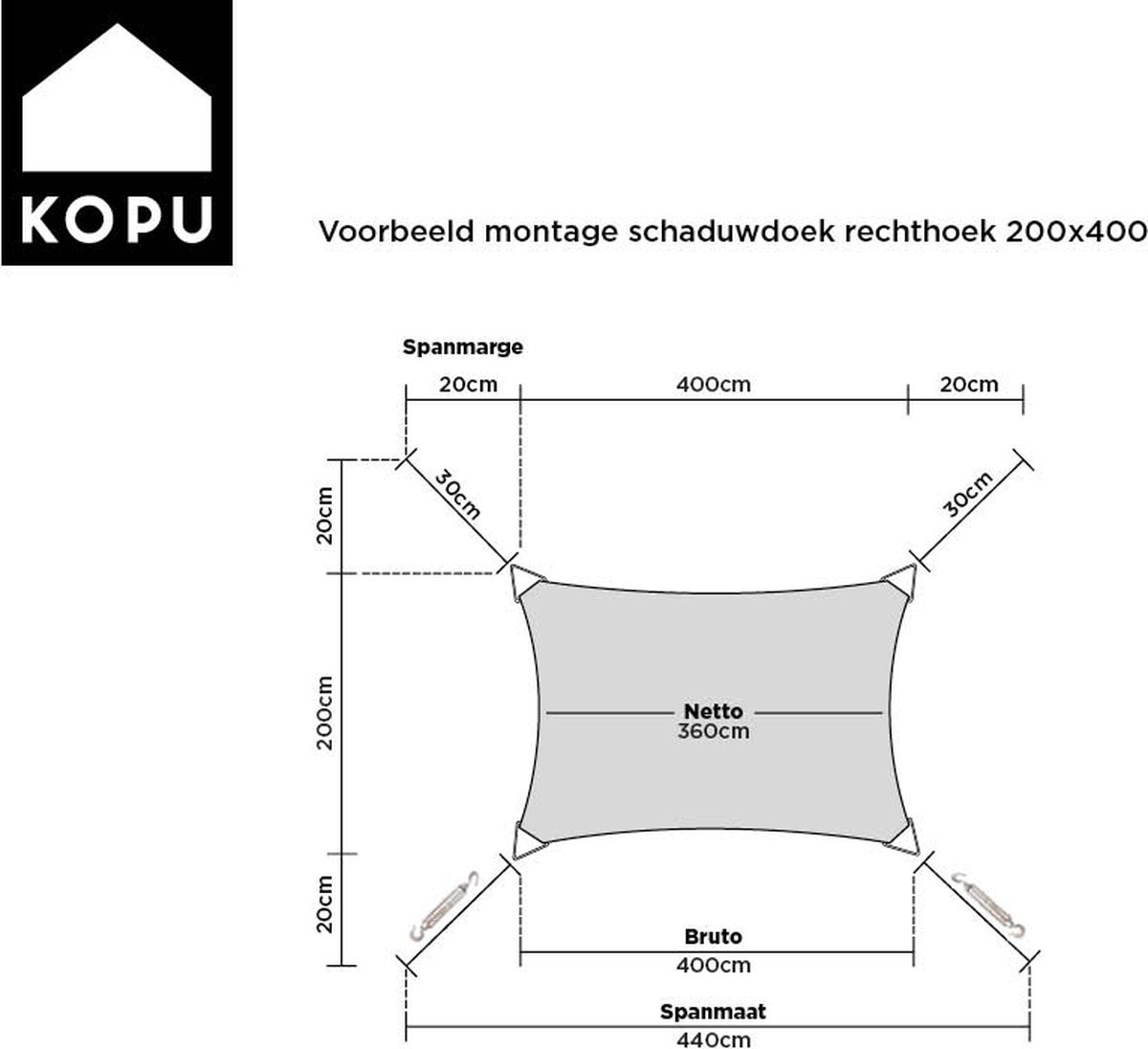 KOPU

Voorbeeld montage schaduwdoek rechthoek 200x400

Spanmarge

20cm

400cm

20cm

30cm

30cm

20cm

200cm

20cm

Netto
360cm

Bruto
400cm

Spanmaat
440cm